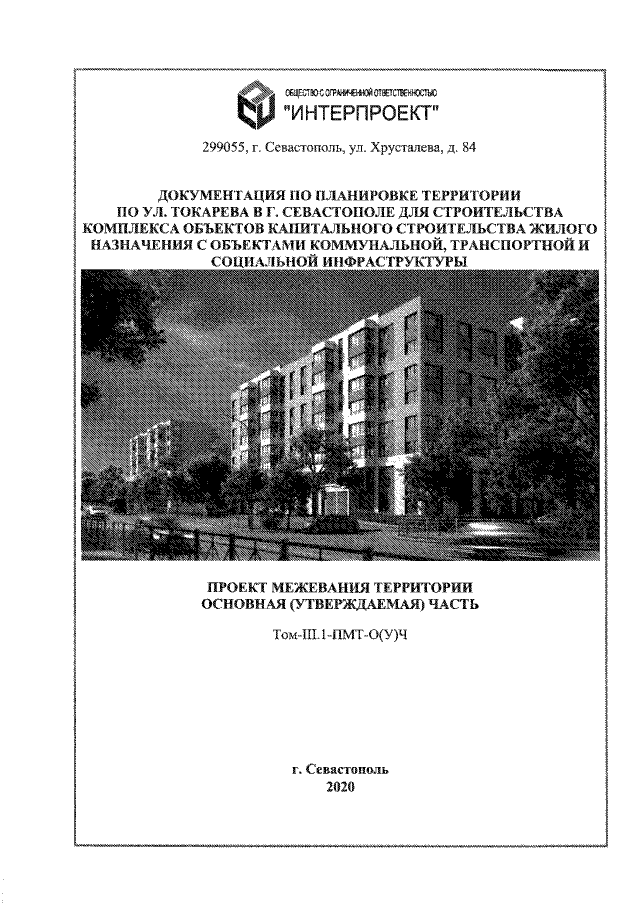 ОБЩЕСТВО С ОГРАНИЧЕННОЙ ОТВЕТСТВЕННОСТЬЮ
"ИНТЕРПРОЕКТ"

299055, г. Севастополь, ул. Хрусталева, д. 84

ДОКУМЕНТАЦИЯ ПО ПЛАНИРОВКЕ ТЕРРИТОРИИ ПО УЛ. ТОКАРЕВА В Г. СЕВАСТОПОЛЕ ДЛЯ СТРОИТЕЛЬСТВА КОМПЛЕКСА ОБЪЕКТОВ КАПИТАЛЬНОГО СТРОИТЕЛЬСТВА ЖИЛОГО НАЗНАЧЕНИЯ С ОБЪЕКТАМИ КОММУНАЛЬНОЙ, ТРАНСПОРТНОЙ И СОЦИАЛЬНОЙ ИНФРАСТРУКТУРЫ

ПРОЕКТ МЕЖЕВАНИЯ ТЕРРИТОРИИ
ОСНОВНАЯ (УТВЕРЖДАЕМАЯ) ЧАСТЬ

Том-III.1-ПМТ-О(У)Ч

г. Севастополь
2020